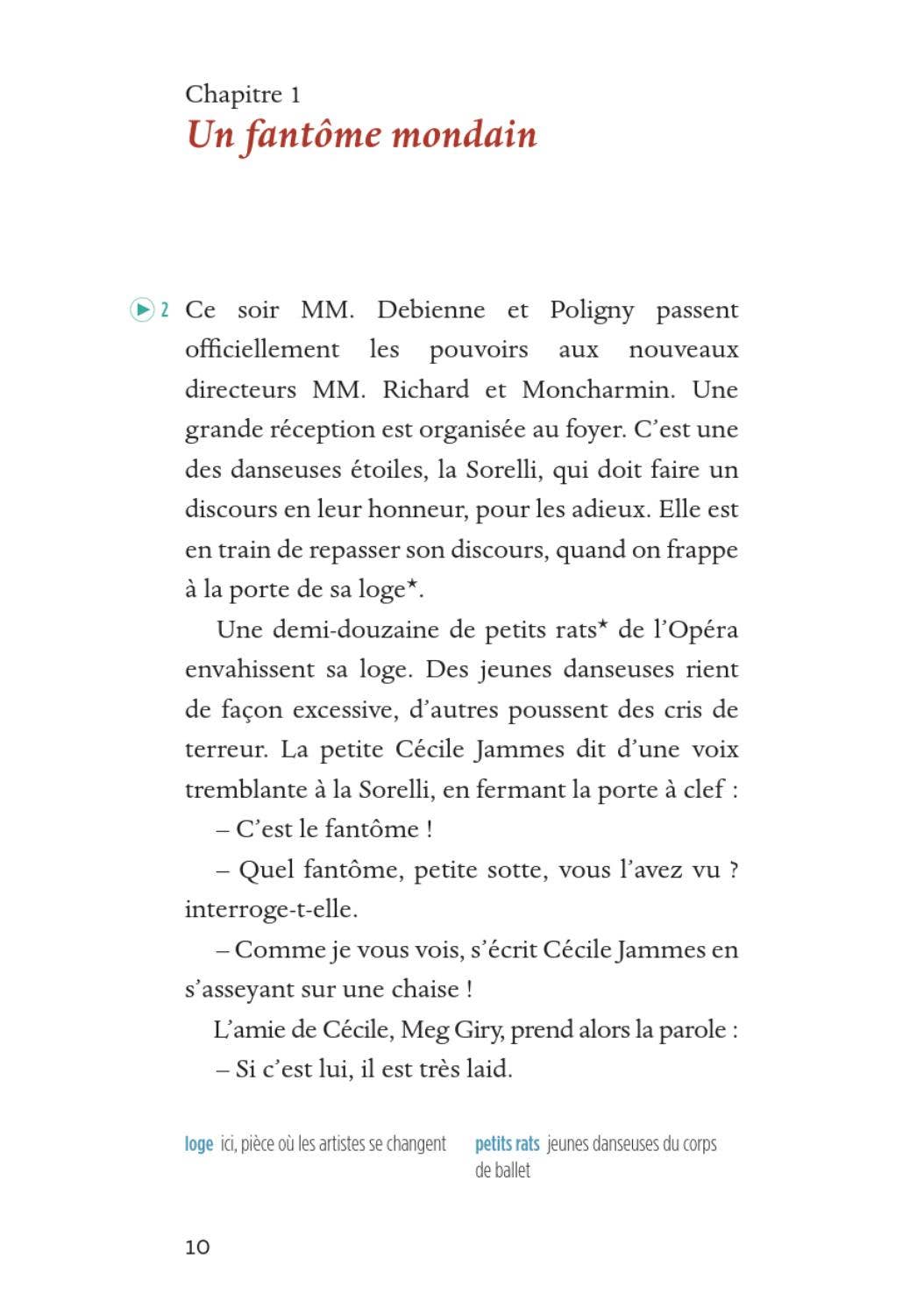 Chapitre 1
Un fantôme mondain

2 Ce soir MM. Debienne et Poligny passent officiellement les pouvoirs aux nouveaux directeurs MM. Richard et Moncharmin. Une grande réception est organisée au foyer. C'est une des danseuses étoiles, la Sorelli, qui doit faire un discours en leur honneur, pour les adieux. Elle est en train de repasser son discours, quand on frappe à la porte de sa loge*.

Une demi-douzaine de petits rats* de l'Opéra envahissent sa loge. Des jeunes danseuses rient de façon excessive, d'autres poussent des cris de terreur. La petite Cécile Jammes dit d'une voix tremblante à la Sorelli, en fermant la porte à clef :

– C'est le fantôme !

– Quel fantôme, petite sotte, vous l'avez vu ? interroge-t-elle.

– Comme je vous vois, s'écrit Cécile Jammes en s'asseyant sur une chaise !

L'amie de Cécile, Meg Giry, prend alors la parole :

– Si c'est lui, il est très laid.

loge ici, pièce où les artistes se changent

petits rats jeunes danseuses du corps de ballet

10